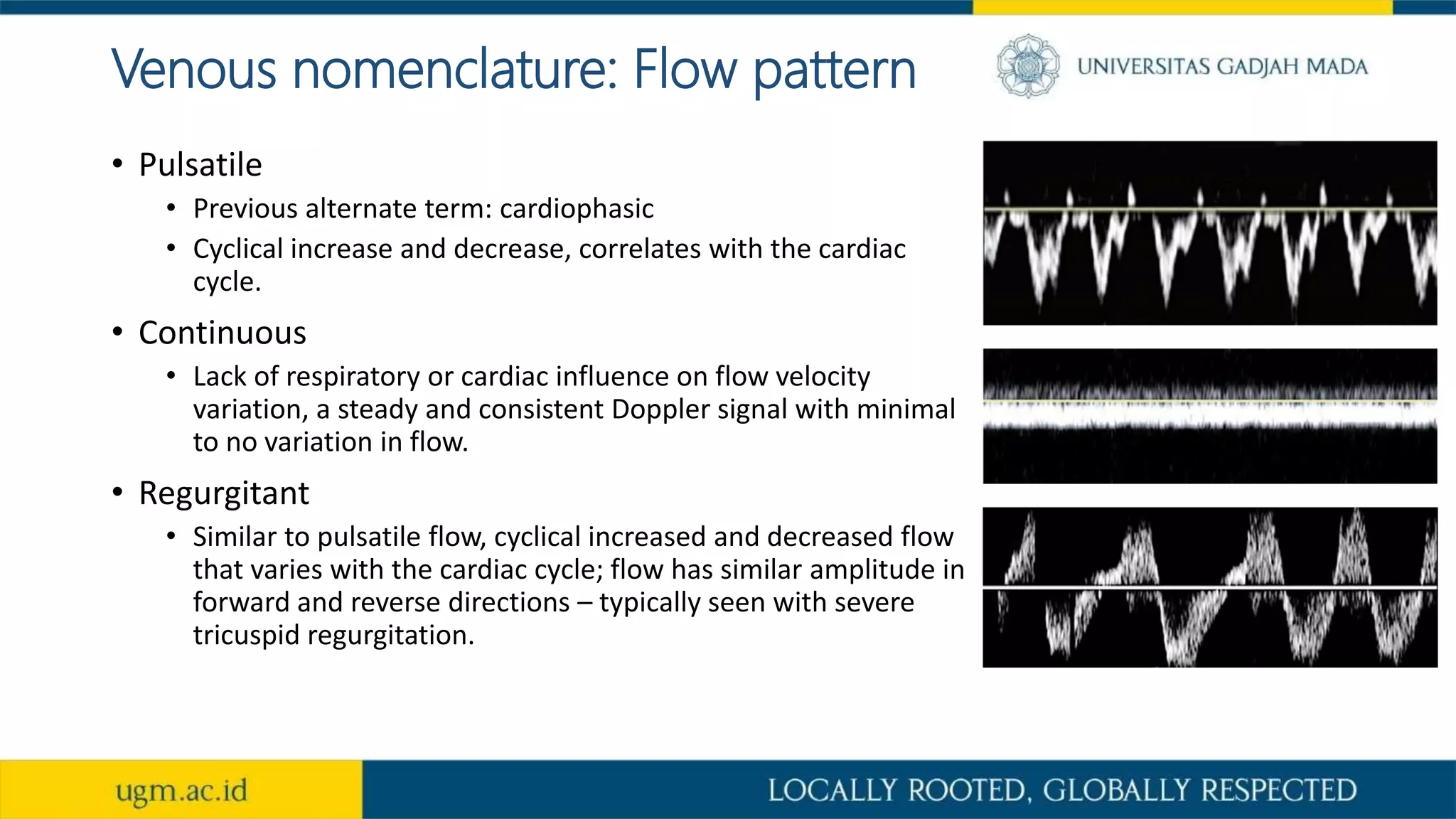 Venous nomenclature: Flow pattern

UNIVERSITAS GADJAH MADA

• Pulsatile
  • Previous alternate term: cardiophasic
  • Cyclical increase and decrease, correlates with the cardiac cycle.
• Continuous
  • Lack of respiratory or cardiac influence on flow velocity variation, a steady and consistent Doppler signal with minimal to no variation in flow.
• Regurgitant
  • Similar to pulsatile flow, cyclical increased and decreased flow that varies with the cardiac cycle; flow has similar amplitude in forward and reverse directions – typically seen with severe tricuspid regurgitation.

ugm.ac.id

LOCALLY ROOTED, GLOBALLY RESPECTED